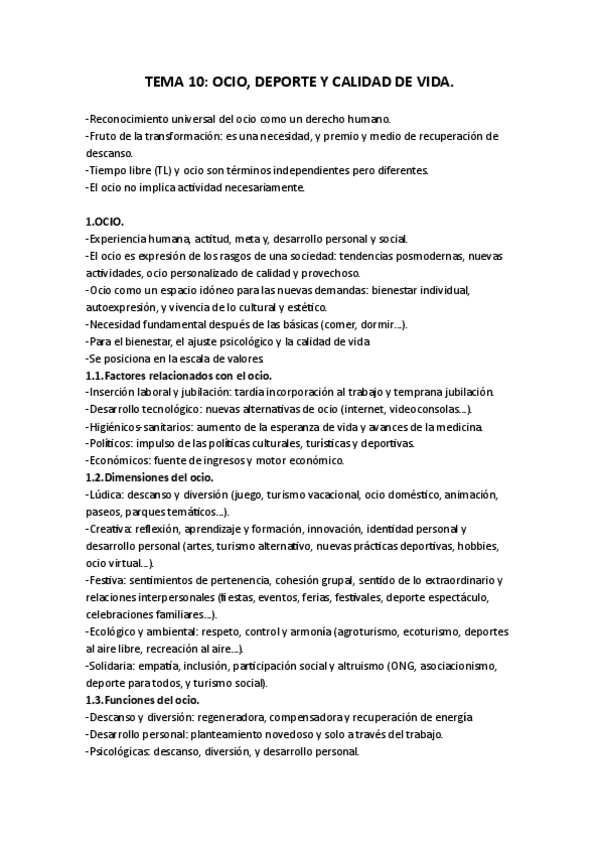 TEMA 10: OCIO, DEPORTE Y CALIDAD DE VIDA.

-Reconocimiento universal del ocio como un derecho humano.
-Fruto de la transformación: es una necesidad, y premio y medio de recuperación de descanso.
-Tiempo libre (TL) y ocio son términos independientes pero diferentes.
-El ocio no implica actividad necesariamente.

1.OCIO.
-Experiencia humana, actitud, meta y, desarrollo personal y social.
-El ocio es expresión de los rasgos de una sociedad: tendencias posmodernas, nuevas actividades, ocio personalizado de calidad y provechoso.
-Ocio como un espacio idóneo para las nuevas demandas: bienestar individual, autoexpresión, y vivencia de lo cultural y estético.
-Necesidad fundamental después de las básicas (comer, dormir...).
-Para el bienestar, el ajuste psicológico y la calidad de vida
-Se posiciona en la escala de valores.
1.1.Factores relacionados con el ocio.
-Inserción laboral y jubilación: tardía incorporación al trabajo y temprana jubilación.
-Desarrollo tecnológico: nuevas alternativas de ocio (internet, videoconsolas...).
-Higiénicos-sanitarios: aumento de la esperanza de vida y avances de la medicina.
-Políticos: impulso de las políticas culturales, turísticas y deportivas.
-Económicos: fuente de ingresos y motor económico.
1.2.Dimensiones del ocio.
-Lúdica: descanso y diversión (juego, turismo vacacional, ocio doméstico, animación, paseos, parques temáticos...).
-Creativa: reflexión, aprendizaje y formación, innovación, identidad personal y desarrollo personal (artes, turismo alternativo, nuevas prácticas deportivas, hobbies, ocio virtual...).
-Festiva: sentimientos de pertenencia, cohesión grupal, sentido de lo extraordinario y relaciones interpersonales (fiestas, eventos, ferias, festivales, deporte espectáculo, celebraciones familiares...).
-Ecológico y ambiental: respeto, control y armonía (agroturismo, ecoturismo, deportes al aire libre, recreación al aire...).
-Solidaria: empatía, inclusión, participación social y altruismo (ONG, asociacionismo, deporte para todos, y turismo social).
1.3.Funciones del ocio.
-Descanso y diversión: regeneradora, compensadora y recuperación de energía
-Desarrollo personal: planteamiento novedoso y solo a través del trabajo.
-Psicológicas: descanso, diversión, y desarrollo personal.